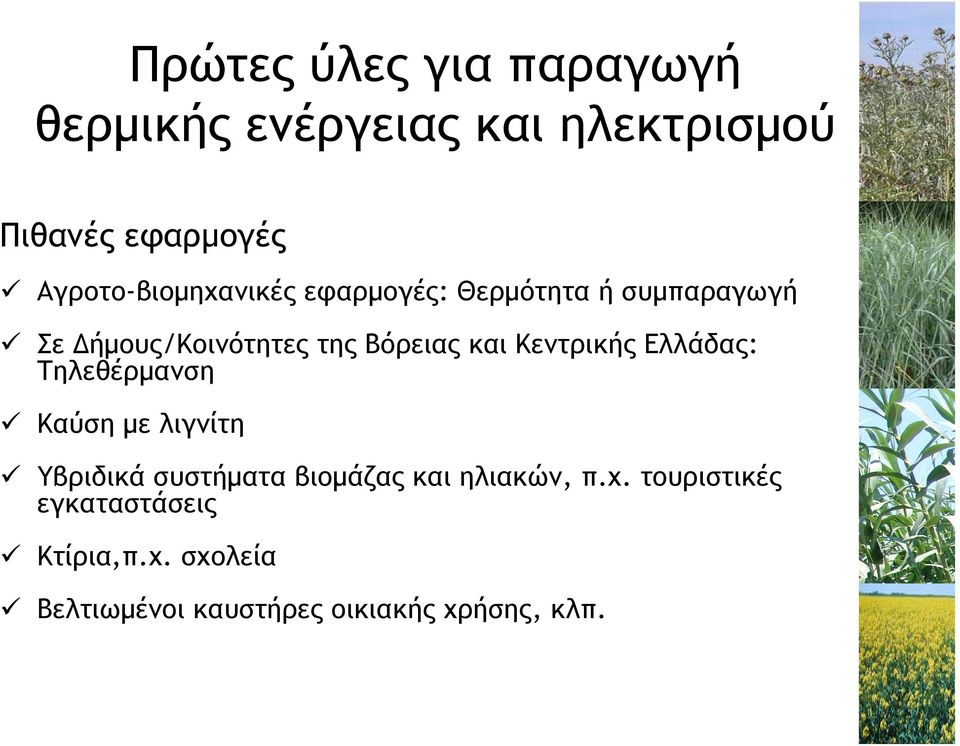 Πρώτες ύλες για παραγωγή θερμικής ενέργειας και ηλεκτρισμού

Πιθανές εφαρμογές

✓ Αγροτο-βιομηχανικές εφαρμογές: Θερμότητα ή συμπαραγωγή

✓ Σε Δήμους/Κοινότητες της Βόρειας και Κεντρικής Ελλάδας: Τηλεθέρμανση

✓ Καύση με λιγνίτη

✓ Υβριδικά συστήματα βιομάζας και ηλιακών, π.χ. τουριστικές εγκαταστάσεις

✓ Κτίρια,π.χ. σχολεία

✓ Βελτιωμένοι καυστήρες οικιακής χρήσης, κλπ.